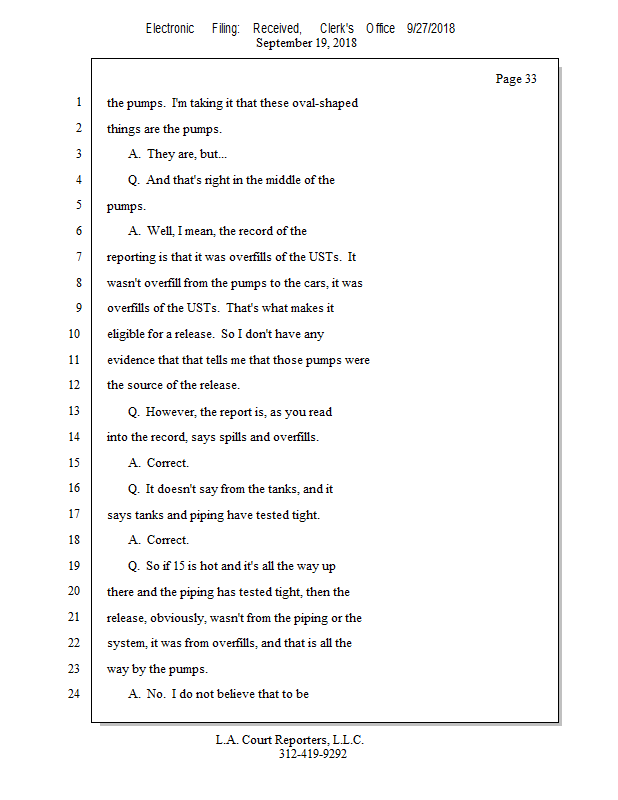 Electronic Filing: Received, Clerk's Office 9/27/2018
September 19, 2018

Page 33

1 the pumps. I'm taking it that these oval-shaped
2 things are the pumps.
3 A. They are, but...
4 Q. And that's right in the middle of the
5 pumps.
6 A. Well, I mean, the record of the
7 reporting is that it was overfills of the USTs. It
8 wasn't overfill from the pumps to the cars, it was
9 overfills of the USTs. That's what makes it
10 eligible for a release. So I don't have any
11 evidence that that tells me that those pumps were
12 the source of the release.
13 Q. However, the report is, as you read
14 into the record, says spills and overfills.
15 A. Correct.
16 Q. It doesn't say from the tanks, and it
17 says tanks and piping have tested tight.
18 A. Correct.
19 Q. So if 15 is hot and it's all the way up
20 there and the piping has tested tight, then the
21 release, obviously, wasn't from the piping or the
22 system, it was from overfills, and that is all the
23 way by the pumps.
24 A. No. I do not believe that to be

L.A. Court Reporters, L.L.C.
312-419-9292